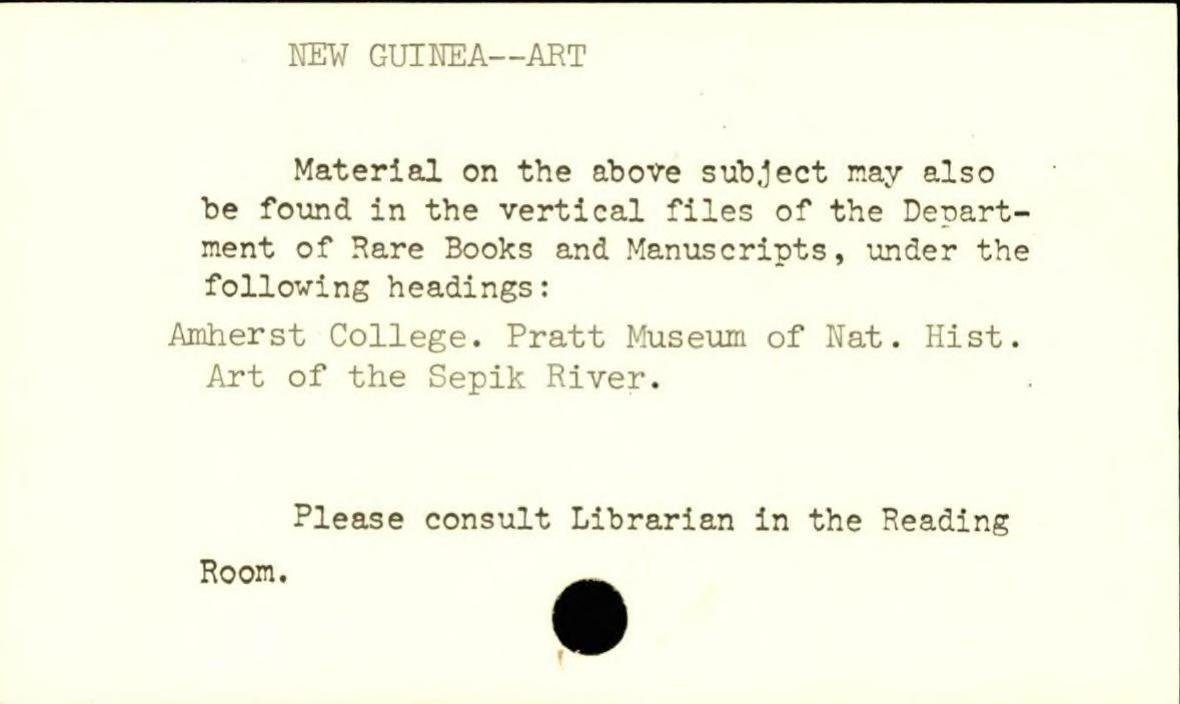 NEW GUINEA--ART

Material on the above subject may also be found in the vertical files of the Department of Rare Books and Manuscripts, under the following headings:

Amherst College. Pratt Museum of Nat. Hist.
Art of the Sepik River.

Please consult Librarian in the Reading Room.